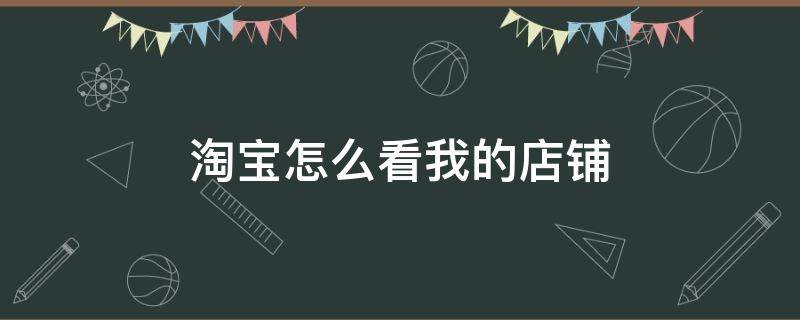 淘宝怎么看我的店铺